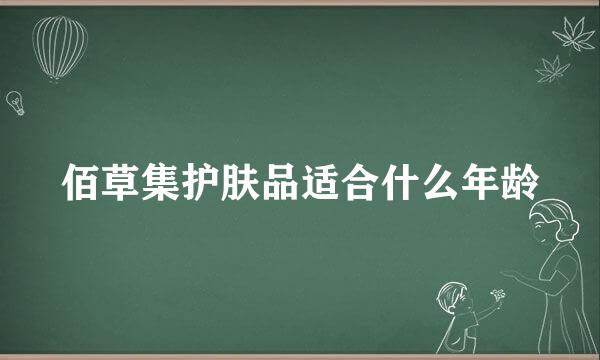 佰草集护肤品适合什么年龄